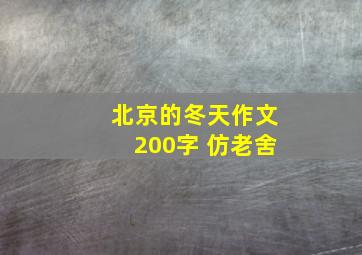 北京的冬天作文
200字 仿老舍